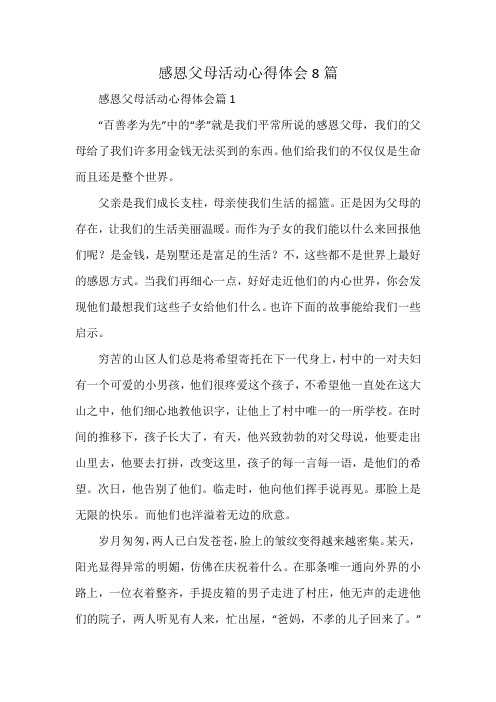 感恩父母活动心得体会8篇

感恩父母活动心得体会篇1

“百善孝为先”中的“孝”就是我们平常所说的感恩父母，我们的父母给了我们许多用金钱无法买到的东西。他们给我们的不仅仅是生命而且还是整个世界。

父亲是我们成长支柱，母亲使我们生活的摇篮。正是因为父母的存在，让我们的生活美丽温暖。而作为子女的我们能以什么来回报他们呢？是金钱，是别墅还是富足的生活？不，这些都不是世界上最好的感恩方式。当我们再细心一点，好好走近他们的内心世界，你会发现他们最想我们这些子女给他们什么。也许下面的故事能给我们一些启示。

穷苦的山区人们总是将希望寄托在下一代身上，村中的一对夫妇有一个可爱的小男孩，他们很疼爱这个孩子，不希望他一直处在这大山之中，他们细心地教他识字，让他上了村中唯一的一所学校。在时间的推移下，孩子长大了，有天，他兴致勃勃的对父母说，他要走出山里去，他要去打拼，改变这里，孩子的每一言每一语，是他们的希望。次日，他告别了他们。临走时，他向他们挥手说再见。那脸上是无限的快乐。而他们也洋溢着无边的欣意。

岁月匆匆，两人已白发苍苍，脸上的皱纹变得越来越密集。某天，阳光显得异常的明媚，仿佛在庆祝着什么。在那条唯一通向外界的小路上，一位衣着整齐，手提皮箱的男子走进了村庄，他无声的走进他们的院子，两人听见有人来，忙出屋，“爸妈，不孝的儿子回来了。”